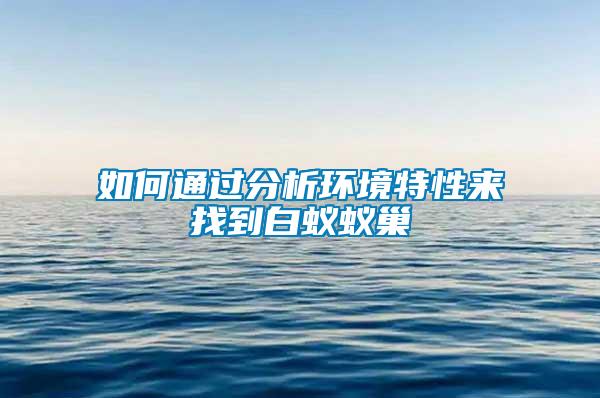 如何通过分析环境特性来找到白蚁蚁巢